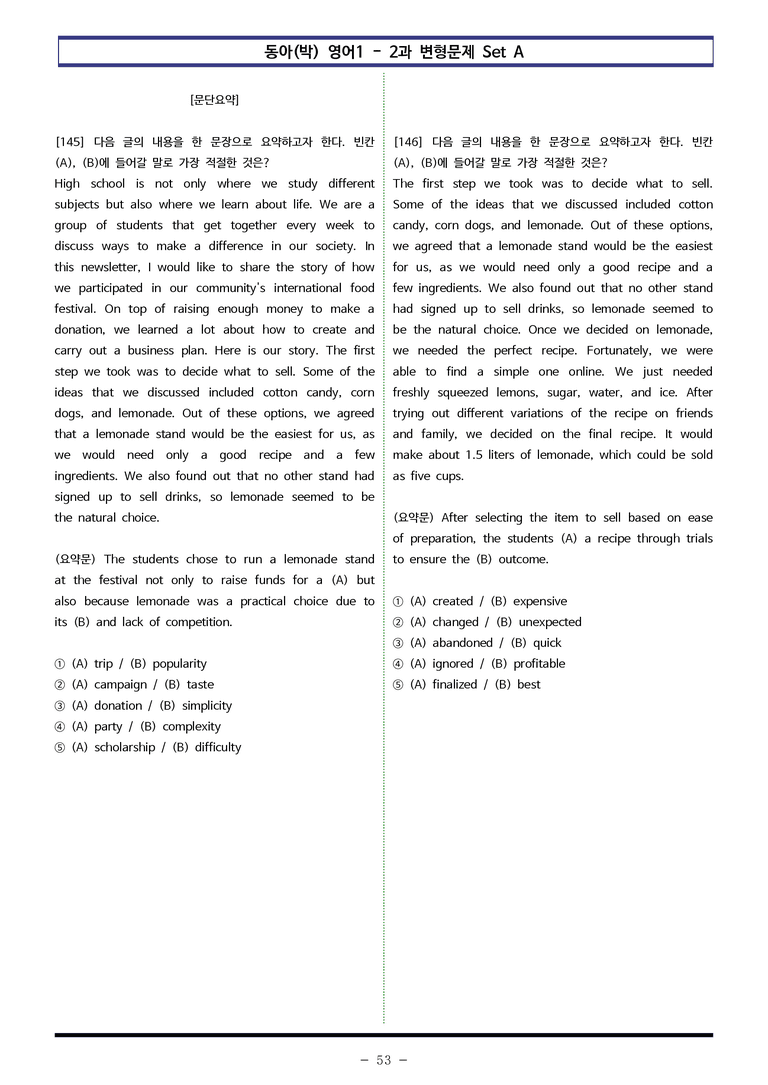 동아(박) 영어1 - 2과 변형문제 Set A

[문단요약]

[145] 다음 글의 내용을 한 문장으로 요약하고자 한다. 빈칸 (A), (B)에 들어갈 말로 가장 적절한 것은?

High school is not only where we study different subjects but also where we learn about life. We are a group of students that get together every week to discuss ways to make a difference in our society. In this newsletter, I would like to share the story of how we participated in our community's international food festival. On top of raising enough money to make a donation, we learned a lot about how to create and carry out a business plan. Here is our story. The first step we took was to decide what to sell. Some of the ideas that we discussed included cotton candy, corn dogs, and lemonade. Out of these options, we agreed that a lemonade stand would be the easiest for us, as we would need only a good recipe and a few ingredients. We also found out that no other stand had signed up to sell drinks, so lemonade seemed to be the natural choice.

(요약문) The students chose to run a lemonade stand at the festival not only to raise funds for a (A) but also because lemonade was a practical choice due to its (B) and lack of competition.

① (A) trip / (B) popularity
② (A) campaign / (B) taste
③ (A) donation / (B) simplicity
④ (A) party / (B) complexity
⑤ (A) scholarship / (B) difficulty

[146] 다음 글의 내용을 한 문장으로 요약하고자 한다. 빈칸 (A), (B)에 들어갈 말로 가장 적절한 것은?

The first step we took was to decide what to sell. Some of the ideas that we discussed included cotton candy, corn dogs, and lemonade. Out of these options, we agreed that a lemonade stand would be the easiest for us, as we would need only a good recipe and a few ingredients. We also found out that no other stand had signed up to sell drinks, so lemonade seemed to be the natural choice. Once we decided on lemonade, we needed the perfect recipe. Fortunately, we were able to find a simple one online. We just needed freshly squeezed lemons, sugar, water, and ice. After trying out different variations of the recipe on friends and family, we decided on the final recipe. It would make about 1.5 liters of lemonade, which could be sold as five cups.

(요약문) After selecting the item to sell based on ease of preparation, the students (A) a recipe through trials to ensure the (B) outcome.

① (A) created / (B) expensive
② (A) changed / (B) unexpected
③ (A) abandoned / (B) quick
④ (A) ignored / (B) profitable
⑤ (A) finalized / (B) best

- 53 -